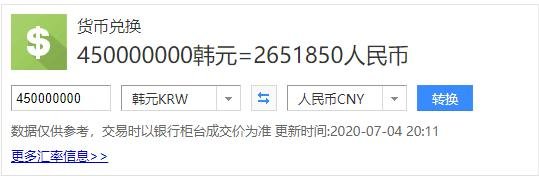 $

货币兑换

450000000韩元=2651850人民币

450000000

韩元KRW

人民币CNY

转换

数据仅供参考，交易时以银行柜台成交价为准 更新时间:2020-07-04 20:11

更多汇率信息>>